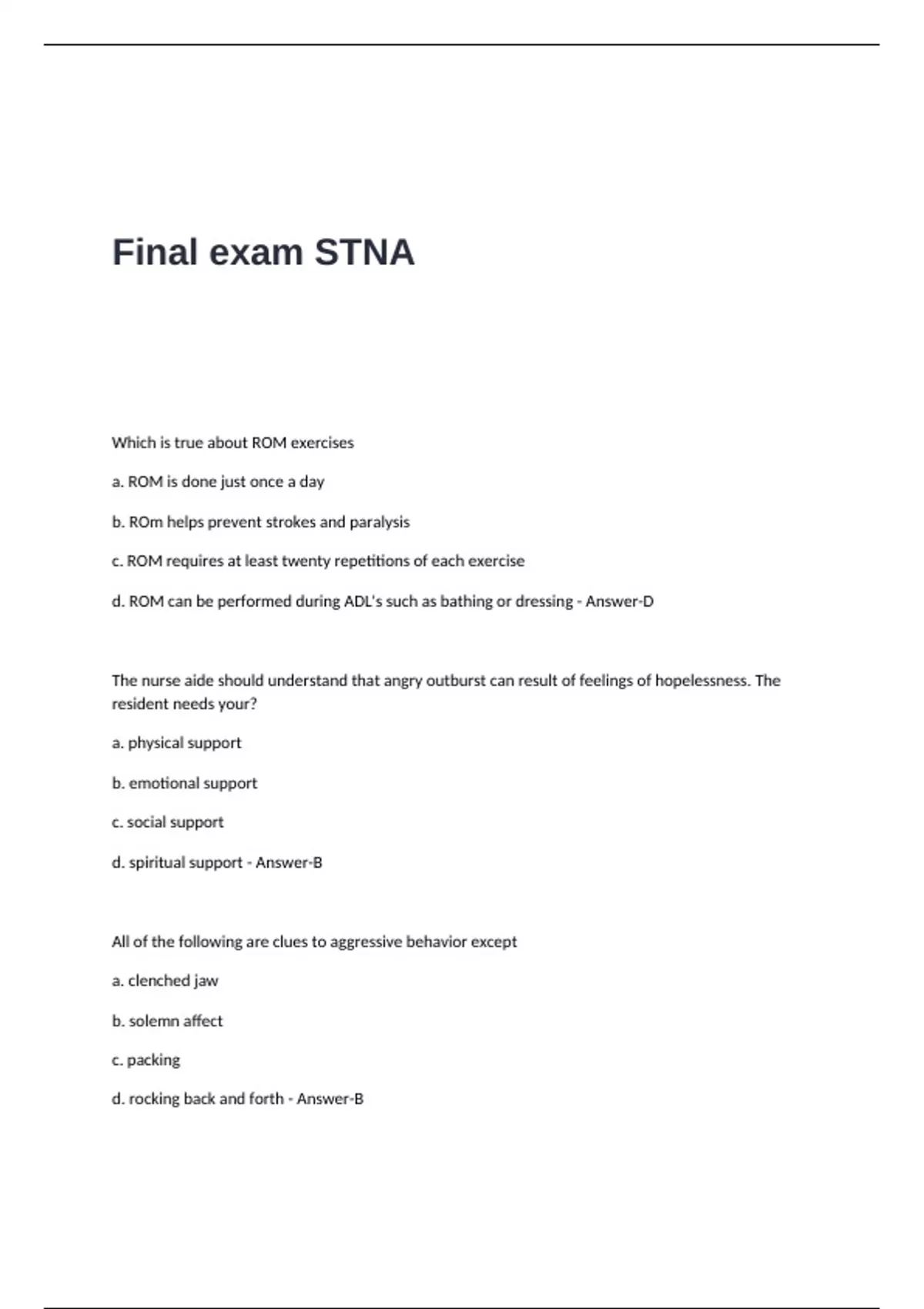 Final exam STNA

Which is true about ROM exercises

a. ROM is done just once a day

b. ROm helps prevent strokes and paralysis

c. ROM requires at least twenty repetitions of each exercise

d. ROM can be performed during ADL's such as bathing or dressing - Answer-D

The nurse aide should understand that angry outburst can result of feelings of hopelessness. The resident needs your?

a. physical support

b. emotional support

c. social support

d. spiritual support - Answer-B

All of the following are clues to aggressive behavior except

a. clenched jaw

b. solemn affect

c. packing

d. rocking back and forth - Answer-B